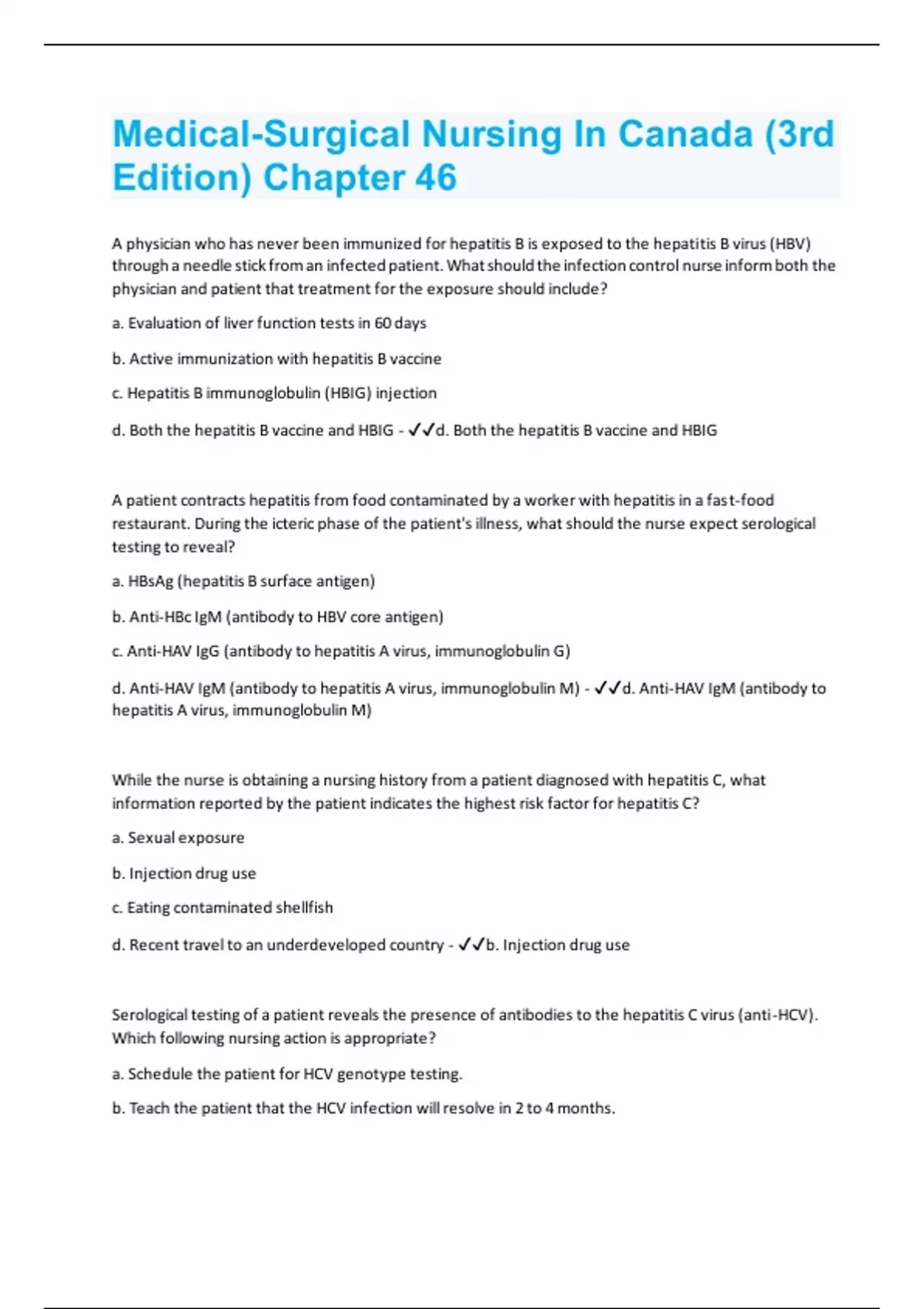 Medical-Surgical Nursing In Canada (3rd Edition) Chapter 46

A physician who has never been immunized for hepatitis B is exposed to the hepatitis B virus (HBV) through a needle stick from an infected patient. What should the infection control nurse inform both the physician and patient that treatment for the exposure should include?

a. Evaluation of liver function tests in 60 days

b. Active immunization with hepatitis B vaccine

c. Hepatitis B immunoglobulin (HBIG) injection

d. Both the hepatitis B vaccine and HBIG - ✓✓d. Both the hepatitis B vaccine and HBIG

A patient contracts hepatitis from food contaminated by a worker with hepatitis in a fast-food restaurant. During the icteric phase of the patient's illness, what should the nurse expect serological testing to reveal?

a. HBsAg (hepatitis B surface antigen)

b. Anti-HBc IgM (antibody to HBV core antigen)

c. Anti-HAV IgG (antibody to hepatitis A virus, immunoglobulin G)

d. Anti-HAV IgM (antibody to hepatitis A virus, immunoglobulin M) - ✓✓d. Anti-HAV IgM (antibody to hepatitis A virus, immunoglobulin M)

While the nurse is obtaining a nursing history from a patient diagnosed with hepatitis C, what information reported by the patient indicates the highest risk factor for hepatitis C?

a. Sexual exposure

b. Injection drug use

c. Eating contaminated shellfish

d. Recent travel to an underdeveloped country - ✓✓b. Injection drug use

Serological testing of a patient reveals the presence of antibodies to the hepatitis C virus (anti-HCV). Which following nursing action is appropriate?

a. Schedule the patient for HCV genotype testing.

b. Teach the patient that the HCV infection will resolve in 2 to 4 months.